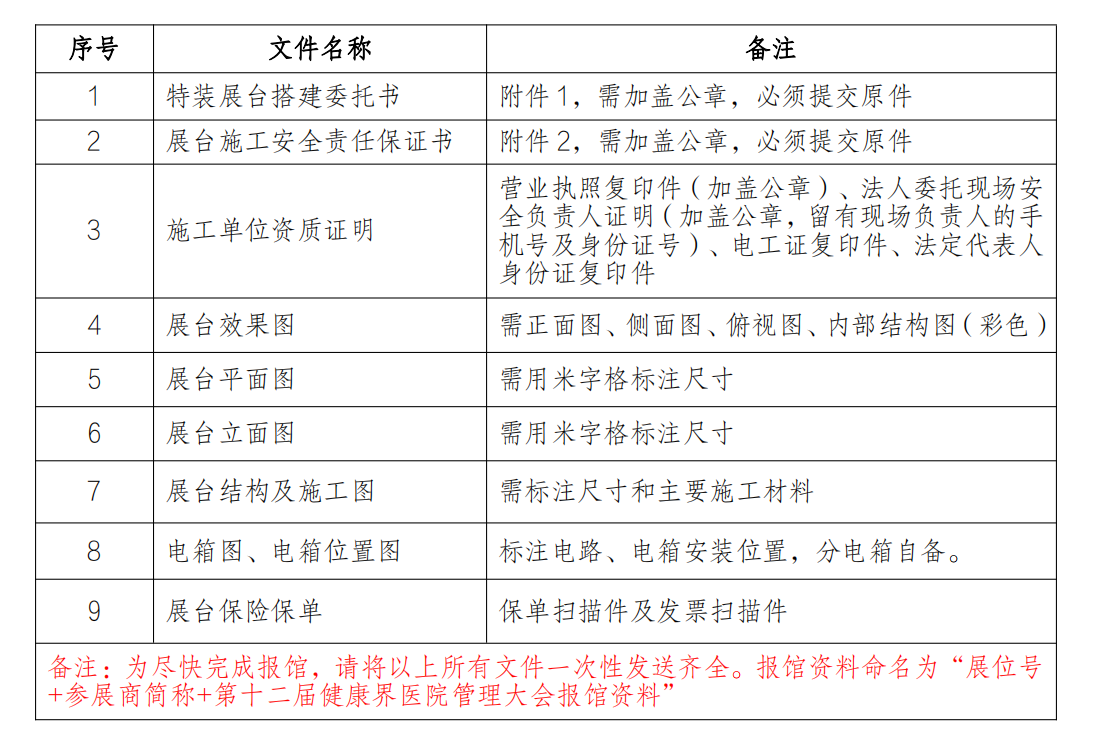 | 序号 | 文件名称 | 备注 |
|---|---|---|
| 1 | 特装展台搭建委托书 | 附件 1，需加盖公章，必须提交原件 |
| 2 | 展台施工安全责任保证书 | 附件 2，需加盖公章，必须提交原件 |
| 3 | 施工单位资质证明 | 营业执照复印件（加盖公章）、法人委托现场安全负责人证明（加盖公章，留有现场负责人的手机号及身份证号）、电工证复印件、法定代表人身份证复印件 |
| 4 | 展台效果图 | 需正面图、侧面图、俯视图、内部结构图（彩色） |
| 5 | 展台平面图 | 需用米字格标注尺寸 |
| 6 | 展台立面图 | 需用米字格标注尺寸 |
| 7 | 展台结构及施工图 | 需标注尺寸和主要施工材料 |
| 8 | 电箱图、电箱位置图 | 标注电路、电箱安装位置，分电箱自备。 |
| 9 | 展台保险保单 | 保单扫描件及发票扫描件 |

备注：为尽快完成报馆，请将以上所有文件一次性发送齐全。报馆资料命名为“展位号+参展商简称+第十二届健康界医院管理大会报馆资料”